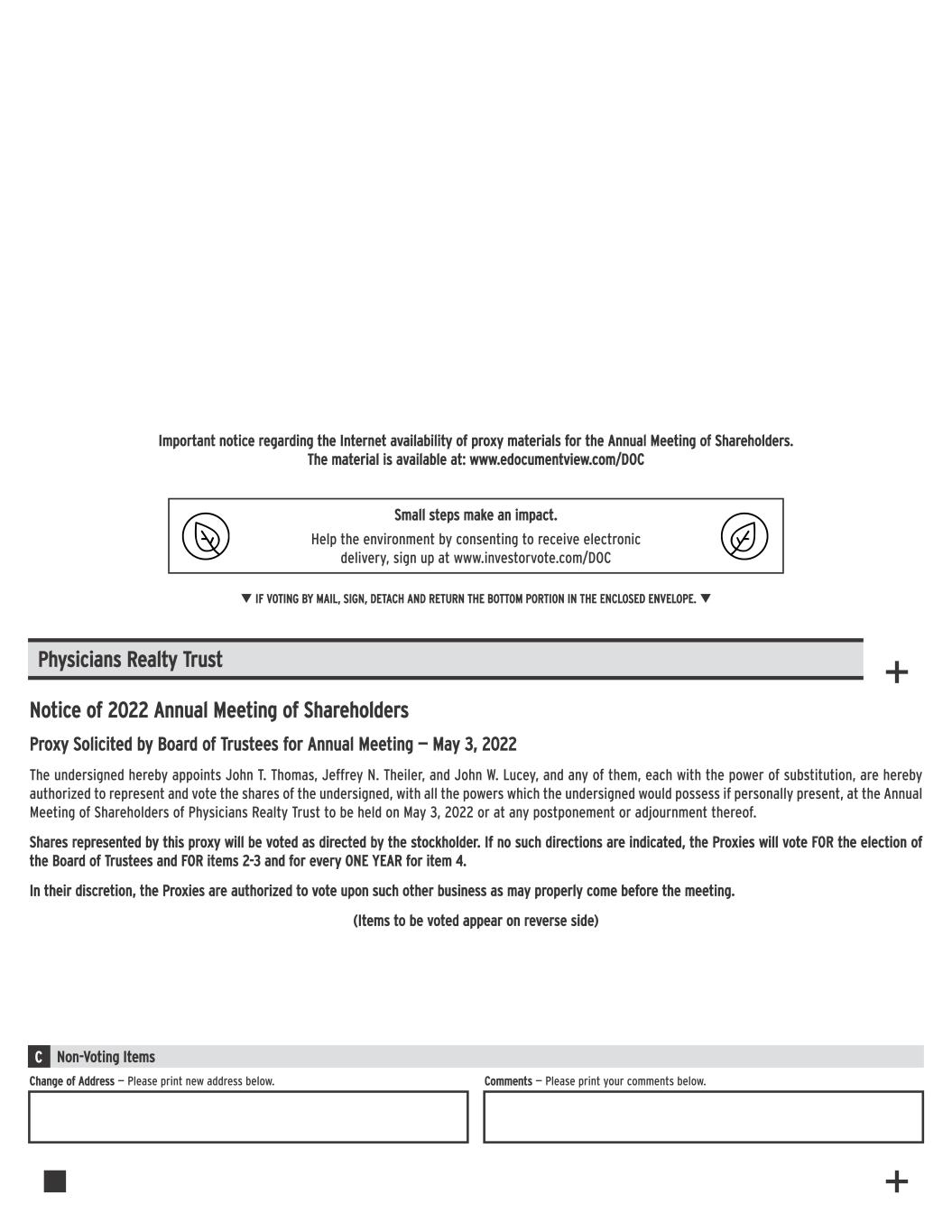 Important notice regarding the Internet availability of proxy materials for the Annual Meeting of Shareholders.
The material is available at: www.edocumentview.com/DOC

Small steps make an impact.
Help the environment by consenting to receive electronic delivery, sign up at www.investorvote.com/DOC

▼ IF VOTING BY MAIL, SIGN, DETACH AND RETURN THE BOTTOM PORTION IN THE ENCLOSED ENVELOPE. ▼

Physicians Realty Trust

+

Notice of 2022 Annual Meeting of Shareholders

Proxy Solicited by Board of Trustees for Annual Meeting — May 3, 2022

The undersigned hereby appoints John T. Thomas, Jeffrey N. Theiler, and John W. Lucey, and any of them, each with the power of substitution, are hereby authorized to represent and vote the shares of the undersigned, with all the powers which the undersigned would possess if personally present, at the Annual Meeting of Shareholders of Physicians Realty Trust to be held on May 3, 2022 or at any postponement or adjournment thereof.

Shares represented by this proxy will be voted as directed by the stockholder. If no such directions are indicated, the Proxies will vote FOR the election of the Board of Trustees and FOR items 2-3 and for every ONE YEAR for item 4.

In their discretion, the Proxies are authorized to vote upon such other business as may properly come before the meeting.

(Items to be voted appear on reverse side)

C Non-Voting Items

Change of Address — Please print new address below.

Comments — Please print your comments below.

+